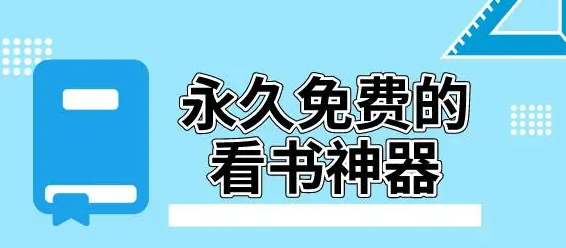 永久免费的
看书神器